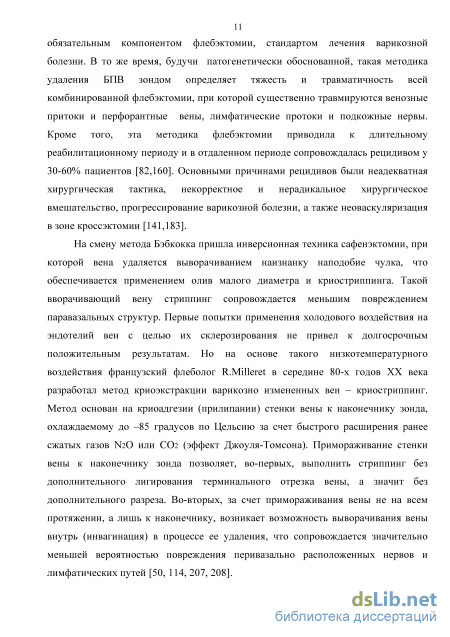 11

обязательным компонентом флебэктомии, стандартом лечения варикозной болезни. В то же время, будучи патогенетически обоснованной, такая методика удаления БПВ зондом определяет тяжесть и травматичность всей комбинированной флебэктомии, при которой существенно травмируются венозные притоки и перфорантные вены, лимфатические протоки и подкожные нервы. Кроме того, эта методика флебэктомии приводила к длительному реабилитационному периоду и в отдаленном периоде сопровождалась рецидивом у 30-60% пациентов [82,160]. Основными причинами рецидивов были неадекватная хирургическая тактика, некорректное и нерадикальное хирургическое вмешательство, прогрессирование варикозной болезни, а также неоваскуляризация в зоне кроссэктомии [141,183].

На смену метода Бэбкокка пришла инверсионная техника сафенэктомии, при которой вена удаляется выворачиванием наизнанку наподобие чулка, что обеспечивается применением олив малого диаметра и криостриппинга. Такой вворачивающий вену стриппинг сопровождается меньшим повреждением паравазальных структур. Первые попытки применения холодового воздействия на эндотелий вен с целью их склерозирования не привел к долгосрочным положительным результатам. Но на основе такого низкотемпературного воздействия французский флеболог R.Milleret в середине 80-х годов XX века разработал метод криоэкстракции варикозно измененных вен – криостриппинг. Метод основан на криоадгезии (прилипании) стенки вены к наконечнику зонда, охлаждаемому до –85 градусов по Цельсию за счет быстрого расширения ранее сжатых газов $N_2O$ или $CO_2$ (эффект Джоуля-Томсона). Примораживание стенки вены к наконечнику зонда позволяет, во-первых, выполнить стриппинг без дополнительного лигирования терминального отрезка вены, а значит без дополнительного разреза. Во-вторых, за счет примораживания вены не на всем протяжении, а лишь к наконечнику, возникает возможность выворачивания вены внутрь (инвагинация) в процессе ее удаления, что сопровождается значительно меньшей вероятностью повреждения перивазально расположенных нервов и лимфатических путей [50, 114, 207, 208].

dsLib.net
библиотека диссертаций